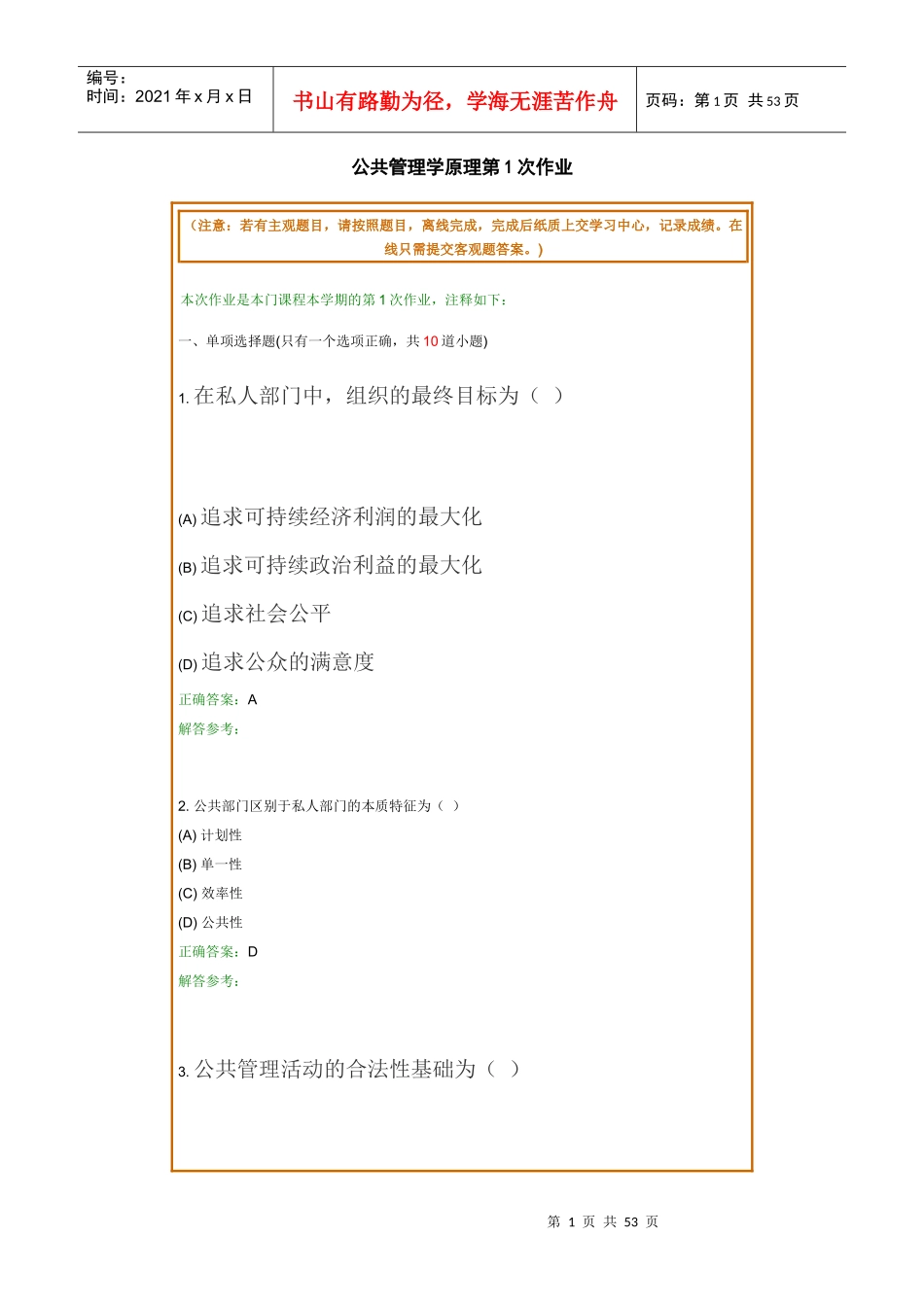 编号：
时间：2021 年 x 月 x 日

书山有路勤为径，学海无涯苦作舟

页码：第 1 页 共 53 页

公共管理学原理第 1 次作业

（注意：若有主观题目，请按照题目，离线完成，完成后纸质上交学习中心，记录成绩。在线只需提交客观题答案。）

本次作业是本门课程本学期的第 1 次作业，注释如下：

一、单项选择题(只有一个选项正确，共 10 道小题)

1. 在私人部门中，组织的最终目标为（ ）

(A) 追求可持续经济利润的最大化

(B) 追求可持续政治利益的最大化

(C) 追求社会公平

(D) 追求公众的满意度

正确答案：A

解答参考：

2. 公共部门区别于私人部门的本质特征为（ ）

(A) 计划性

(B) 单一性

(C) 效率性

(D) 公共性

正确答案：D

解答参考：

3. 公共管理活动的合法性基础为（ ）

第 1 页 共 53 页